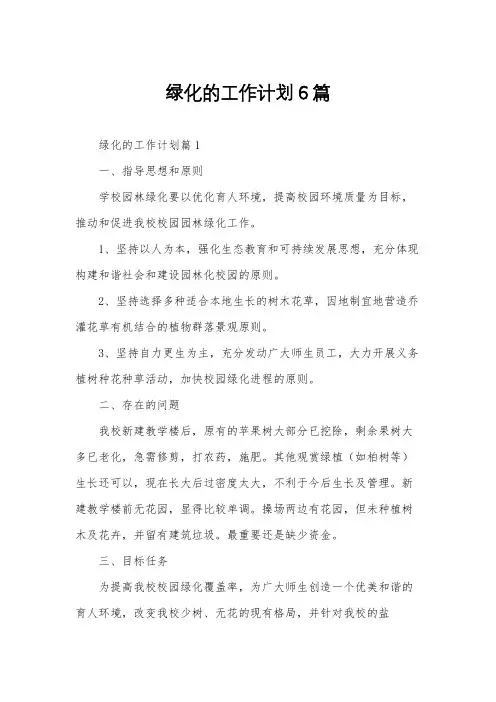 绿化的工作计划6篇

绿化的工作计划篇1

一、指导思想和原则

学校园林绿化要以优化育人环境，提高校园环境质量为目标，推动和促进我校校园园林绿化工作。

1、坚持以人为本，强化生态教育和可持续发展思想，充分体现构建和谐社会和建设园林化校园的原则。

2、坚持选择多种适合本地生长的树木花草，因地制宜地营造乔灌花草有机结合的植物群落景观原则。

3、坚持自力更生为主，充分发动广大师生员工，大力开展义务植树种花种草活动，加快校园绿化进程的原则。

二、存在的问题

我校新建教学楼后，原有的苹果树大部分已挖除，剩余果树大多已老化，急需修剪，打农药，施肥。其他观赏绿植（如柏树等）生长还可以，现在长大后过密度太大，不利于今后生长及管理。新建教学楼前无花园，显得比较单调。操场两边有花园，但未种植树木及花卉，并留有建筑垃圾。最重要还是缺少资金。

三、目标任务

为提高我校校园绿化覆盖率，为广大师生创造一个优美和谐的育人环境，改变我校少树、无花的现有格局，并针对我校的盐